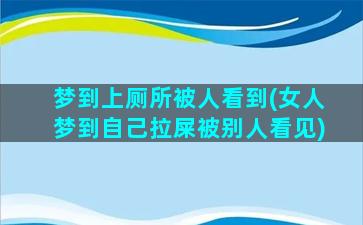 梦到上厕所被人看到(女人梦到自己拉屎被别人看见)